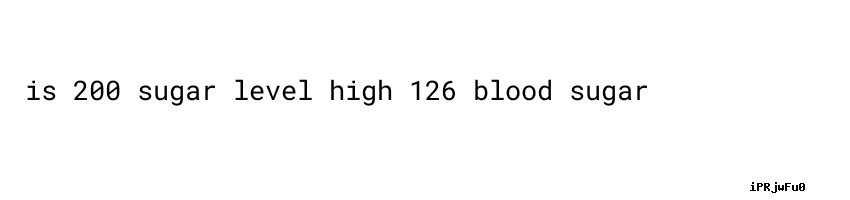 is 200 sugar level high 126 blood sugar

iPRjwFu0